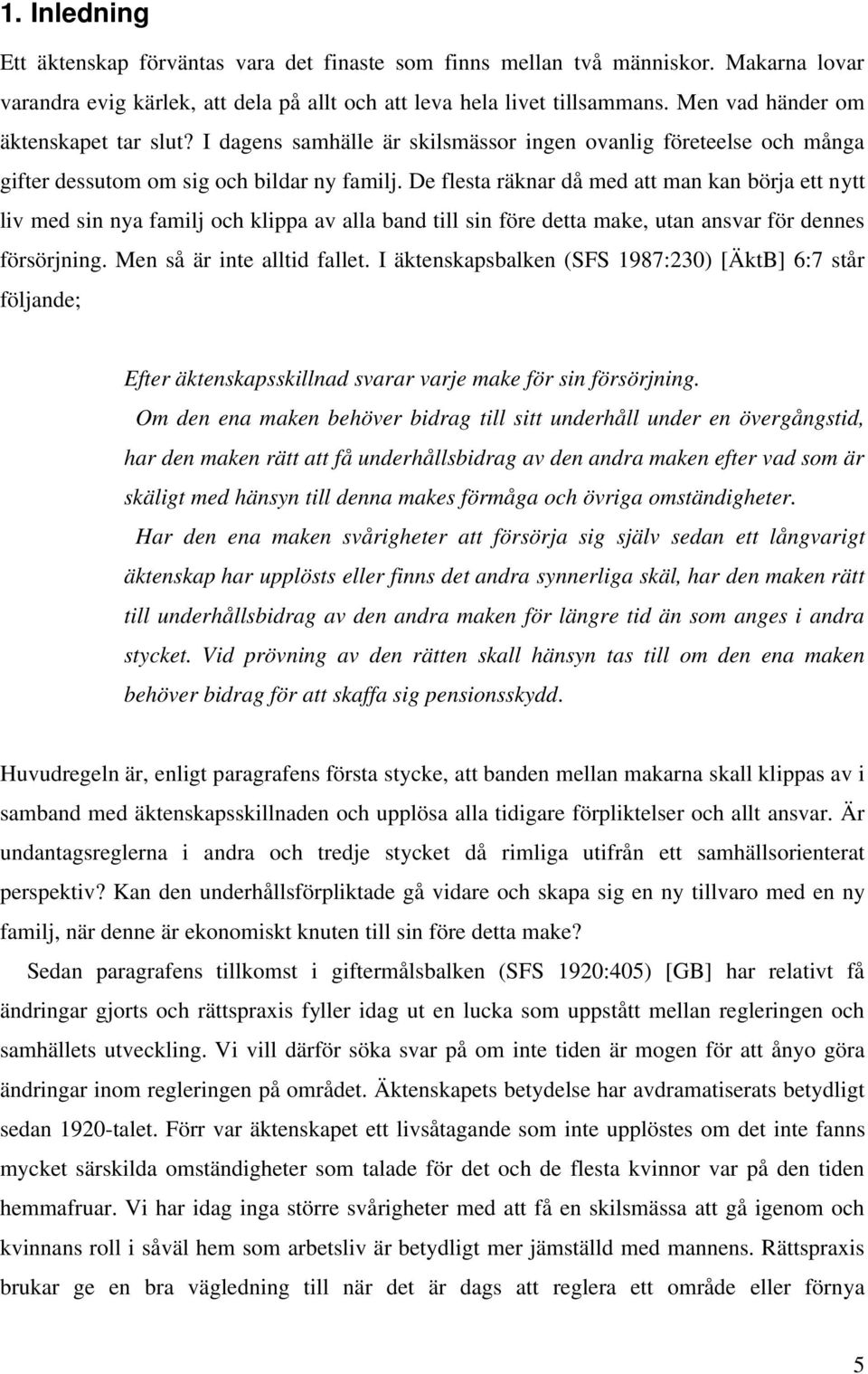 1. Inledning

Ett äktenskap förväntas vara det finaste som finns mellan två människor. Makarna lovar varandra evig kärlek, att dela på allt och att leva hela livet tillsammans. Men vad händer om äktenskapet tar slut? I dagens samhälle är skilsmässor ingen ovanlig företeelse och många gifter dessutom om sig och bildar ny familj. De flesta räknar då med att man kan börja ett nytt liv med sin nya familj och klippa av alla band till sin före detta make, utan ansvar för dennes försörjning. Men så är inte alltid fallet. I äktenskapsbalken (SFS 1987:230) [ÄktB] 6:7 står följande;

Efter äktenskapsskillnad svarar varje make för sin försörjning.
Om den ena maken behöver bidrag till sitt underhåll under en övergångstid, har den maken rätt att få underhållsbidrag av den andra maken efter vad som är skäligt med hänsyn till denna makes förmåga och övriga omständigheter.
Har den ena maken svårigheter att försörja sig själv sedan ett långvarigt äktenskap har upplösts eller finns det andra synnerliga skäl, har den maken rätt till underhållsbidrag av den andra maken för längre tid än som anges i andra stycket. Vid prövning av den rätten skall hänsyn tas till om den ena maken behöver bidrag för att skaffa sig pensionsskydd.

Huvudregeln är, enligt paragrafens första stycke, att banden mellan makarna skall klippas av i samband med äktenskapsskillnaden och upplösa alla tidigare förpliktelser och allt ansvar. Är undantagsreglerna i andra och tredje stycket då rimliga utifrån ett samhällsorienterat perspektiv? Kan den underhållsförpliktade gå vidare och skapa sig en ny tillvaro med en ny familj, när denne är ekonomiskt knuten till sin före detta make?
Sedan paragrafens tillkomst i giftermålsbalken (SFS 1920:405) [GB] har relativt få ändringar gjorts och rättspraxis fyller idag ut en lucka som uppstått mellan regleringen och samhällets utveckling. Vi vill därför söka svar på om inte tiden är mogen för att ånyo göra ändringar inom regleringen på området. Äktenskapets betydelse har avdramatiserats betydligt sedan 1920-talet. Förr var äktenskapet ett livsåtagande som inte upplöstes om det inte fanns mycket särskilda omständigheter som talade för det och de flesta kvinnor var på den tiden hemmafruar. Vi har idag inga större svårigheter med att få en skilsmässa att gå igenom och kvinnans roll i såväl hem som arbetsliv är betydligt mer jämställd med mannens. Rättspraxis brukar ge en bra vägledning till när det är dags att reglera ett område eller förnya

5